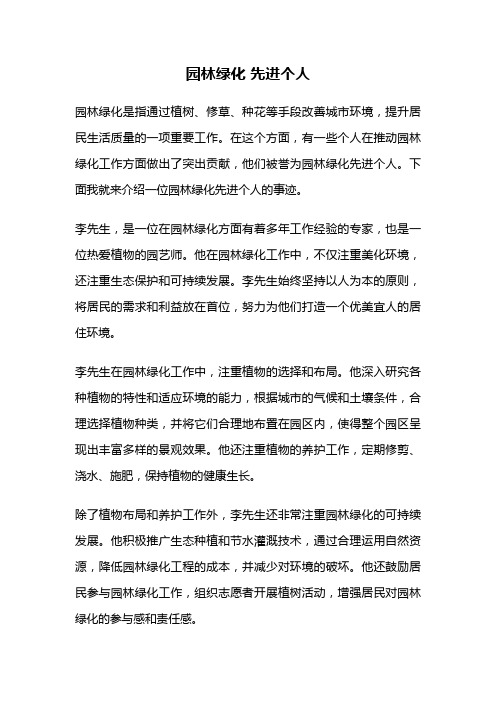 园林绿化 先进个人

园林绿化是指通过植树、修草、种花等手段改善城市环境，提升居民生活质量的一项重要工作。在这个方面，有一些个人在推动园林绿化工作方面做出了突出贡献，他们被誉为园林绿化先进个人。下面我就来介绍一位园林绿化先进个人的事迹。

李先生，是一位在园林绿化方面有着多年工作经验的专家，也是一位热爱植物的园艺师。他在园林绿化工作中，不仅注重美化环境，还注重生态保护和可持续发展。李先生始终坚持以人为本的原则，将居民的需求和利益放在首位，努力为他们打造一个优美宜人的居住环境。

李先生在园林绿化工作中，注重植物的选择和布局。他深入研究各种植物的特性和适应环境的能力，根据城市的气候和土壤条件，合理选择植物种类，并将它们合理地布置在园区内，使得整个园区呈现出丰富多样的景观效果。他还注重植物的养护工作，定期修剪、浇水、施肥，保持植物的健康生长。

除了植物布局和养护工作外，李先生还非常注重园林绿化的可持续发展。他积极推广生态种植和节水灌溉技术，通过合理运用自然资源，降低园林绿化工程的成本，并减少对环境的破坏。他还鼓励居民参与园林绿化工作，组织志愿者开展植树活动，增强居民对园林绿化的参与感和责任感。